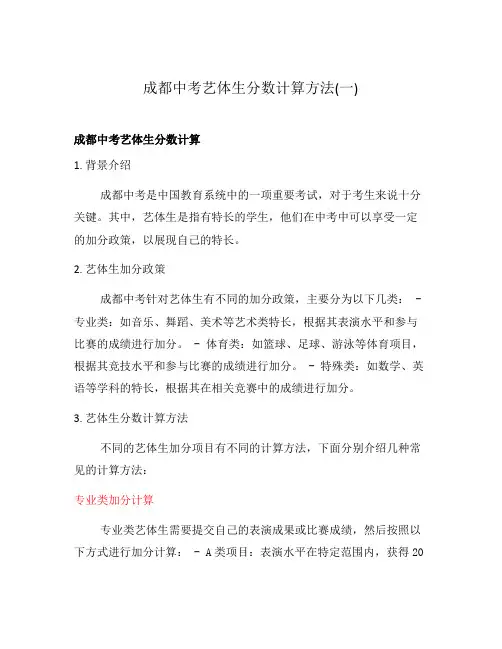 成都中考艺体生分数计算方法(一)

成都中考艺体生分数计算

1. 背景介绍

成都中考是中国教育系统中的一项重要考试，对于考生来说十分关键。其中，艺体生是指有特长的学生，他们在中考中可以享受一定的加分政策，以展现自己的特长。

2. 艺体生加分政策

成都中考针对艺体生有不同的加分政策，主要分为以下几类： - 专业类：如音乐、舞蹈、美术等艺术类特长，根据其表演水平和参与比赛的成绩进行加分。 - 体育类：如篮球、足球、游泳等体育项目，根据其竞技水平和参与比赛的成绩进行加分。 - 特殊类：如数学、英语等学科的特长，根据其在相关竞赛中的成绩进行加分。

3. 艺体生分数计算方法

不同的艺体生加分项目有不同的计算方法，下面分别介绍几种常见的计算方法：

专业类加分计算

专业类艺体生需要提交自己的表演成果或比赛成绩，然后按照以下方式进行加分计算： - A类项目：表演水平在特定范围内，获得20